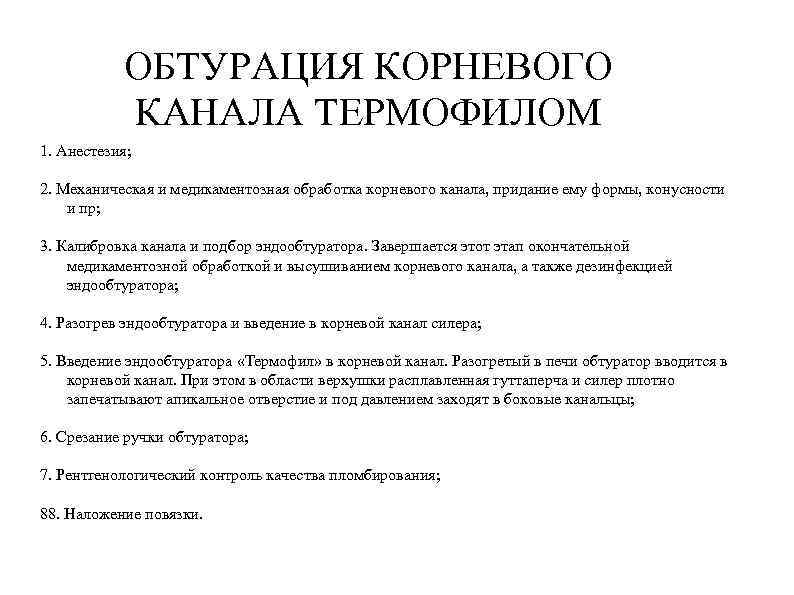 ОБТУРАЦИЯ КОРНЕВОГО КАНАЛА ТЕРМОФИЛОМ

1. Анестезия;

2. Механическая и медикаментозная обработка корневого канала, придание ему формы, конусности и пр;

3. Калибровка канала и подбор эндообтуратора. Завершается этот этап окончательной медикаментозной обработкой и высушиванием корневого канала, а также дезинфекцией эндообтуратора;

4. Разогрев эндообтуратора и введение в корневой канал силера;

5. Введение эндообтуратора «Термофил» в корневой канал. Разогретый в печи обтуратор вводится в корневой канал. При этом в области верхушки расплавленная гуттаперча и силер плотно запечатывают апикальное отверстие и под давлением заходят в боковые канальцы;

6. Срезание ручки обтуратора;

7. Рентгенологический контроль качества пломбирования;

88. Наложение повязки.